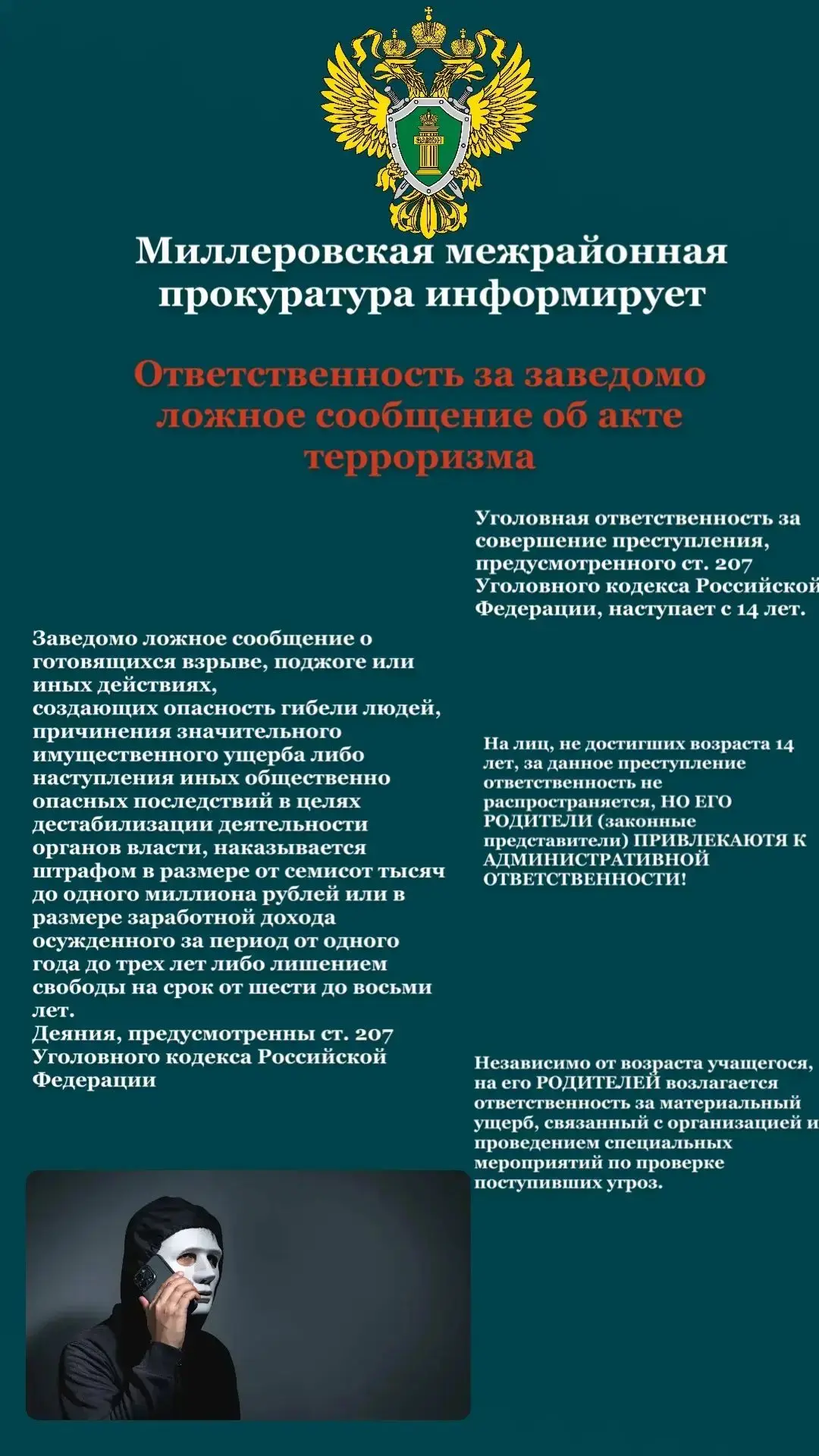 ЗАКОН

Миллеровская межрайонная прокуратура информирует

Ответственность за заведомо ложное сообщение об акте терроризма

Заведомо ложное сообщение о готовящихся взрыве, поджоге или иных действиях,
создающих опасность гибели людей, причинения значительного имущественного ущерба либо наступления иных общественно опасных последствий в целях дестабилизации деятельности органов власти, наказывается штрафом в размере от семисот тысяч до одного миллиона рублей или в размере заработной дохода осужденного за период от одного года до трех лет либо лишением свободы на срок от шести до восьми лет.
Деяния, предусмотренны ст. 207 Уголовного кодекса Российской Федерации

Уголовная ответственность за совершение преступления, предусмотренного ст. 207 Уголовного кодекса Российской Федерации, наступает с 14 лет.

На лиц, не достигших возраста 14 лет, за данное преступление ответственность не распространяется, НО ЕГО РОДИТЕЛИ (законные представители) ПРИВЛЕКАЮТЯ К АДМИНИСТРАТИВНОЙ ОТВЕТСТВЕННОСТИ!

Независимо от возраста учащегося, на его РОДИТЕЛЕЙ возлагается ответственность за материальный ущерб, связанный с организацией и проведением специальных мероприятий по проверке поступивших угроз.